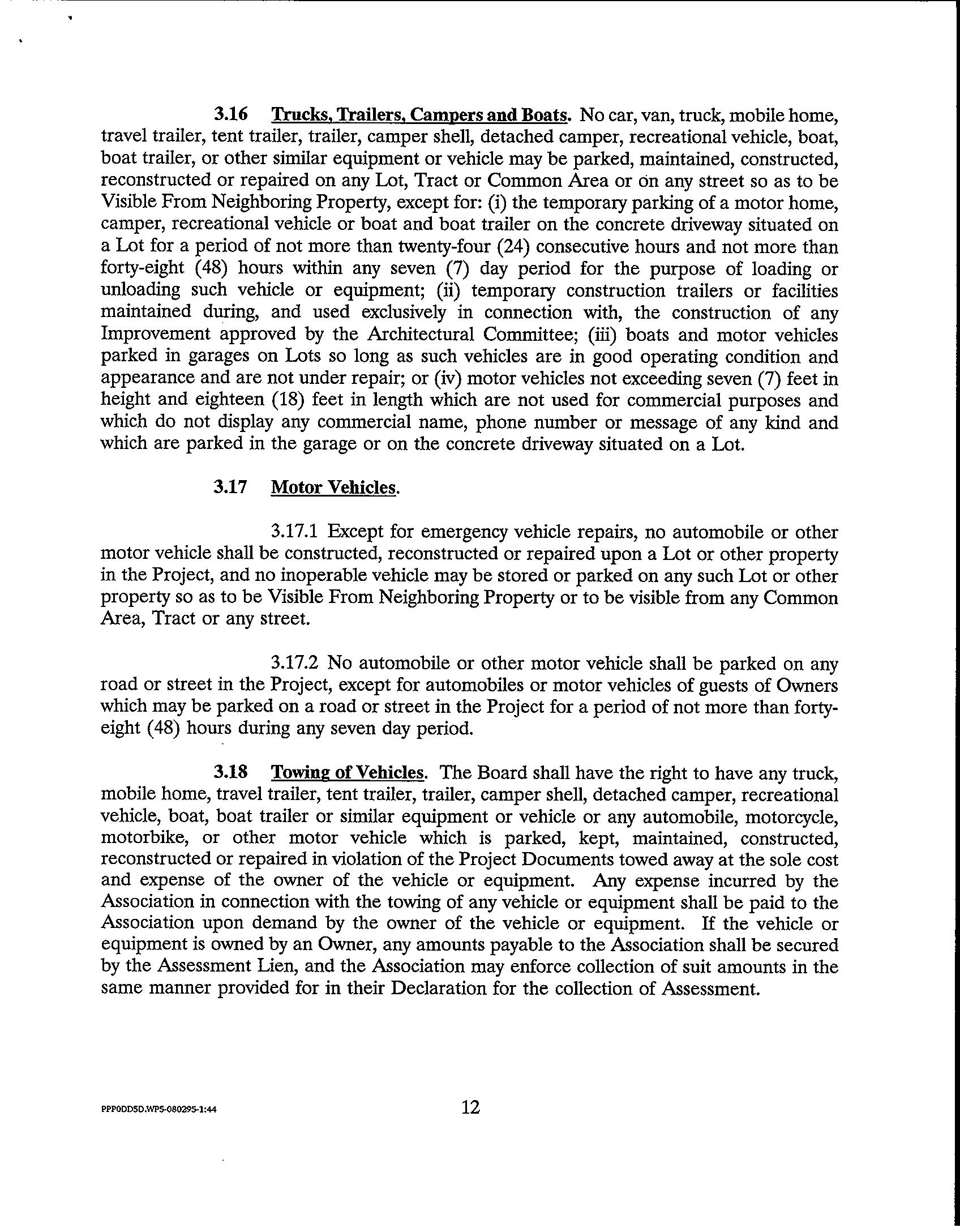 3.16 Trucks, Trailers, Campers and Boats. No car, van, truck, mobile home, travel trailer, tent trailer, trailer, camper shell, detached camper, recreational vehicle, boat, boat trailer, or other similar equipment or vehicle may be parked, maintained, constructed, reconstructed or repaired on any Lot, Tract or Common Area or on any street so as to be Visible From Neighboring Property, except for: (i) the temporary parking of a motor home, camper, recreational vehicle or boat and boat trailer on the concrete driveway situated on a Lot for a period of not more than twenty-four (24) consecutive hours and not more than forty-eight (48) hours within any seven (7) day period for the purpose of loading or unloading such vehicle or equipment; (ii) temporary construction trailers or facilities maintained during, and used exclusively in connection with, the construction of any Improvement approved by the Architectural Committee; (iii) boats and motor vehicles parked in garages on Lots so long as such vehicles are in good operating condition and appearance and are not under repair; or (iv) motor vehicles not exceeding seven (7) feet in height and eighteen (18) feet in length which are not used for commercial purposes and which do not display any commercial name, phone number or message of any kind and which are parked in the garage or on the concrete driveway situated on a Lot.

3.17 Motor Vehicles.

3.17.1 Except for emergency vehicle repairs, no automobile or other motor vehicle shall be constructed, reconstructed or repaired upon a Lot or other property in the Project, and no inoperable vehicle may be stored or parked on any such Lot or other property so as to be Visible From Neighboring Property or to be visible from any Common Area, Tract or any street.

3.17.2 No automobile or other motor vehicle shall be parked on any road or street in the Project, except for automobiles or motor vehicles of guests of Owners which may be parked on a road or street in the Project for a period of not more than forty-eight (48) hours during any seven day period.

3.18 Towing of Vehicles. The Board shall have the right to have any truck, mobile home, travel trailer, tent trailer, trailer, camper shell, detached camper, recreational vehicle, boat, boat trailer or similar equipment or vehicle or any automobile, motorcycle, motorbike, or other motor vehicle which is parked, kept, maintained, constructed, reconstructed or repaired in violation of the Project Documents towed away at the sole cost and expense of the owner of the vehicle or equipment. Any expense incurred by the Association in connection with the towing of any vehicle or equipment shall be paid to the Association upon demand by the owner of the vehicle or equipment. If the vehicle or equipment is owned by an Owner, any amounts payable to the Association shall be secured by the Assessment Lien, and the Association may enforce collection of suit amounts in the same manner provided for in their Declaration for the collection of Assessment.

PPPODDSD.WP5-080295-1:44

12